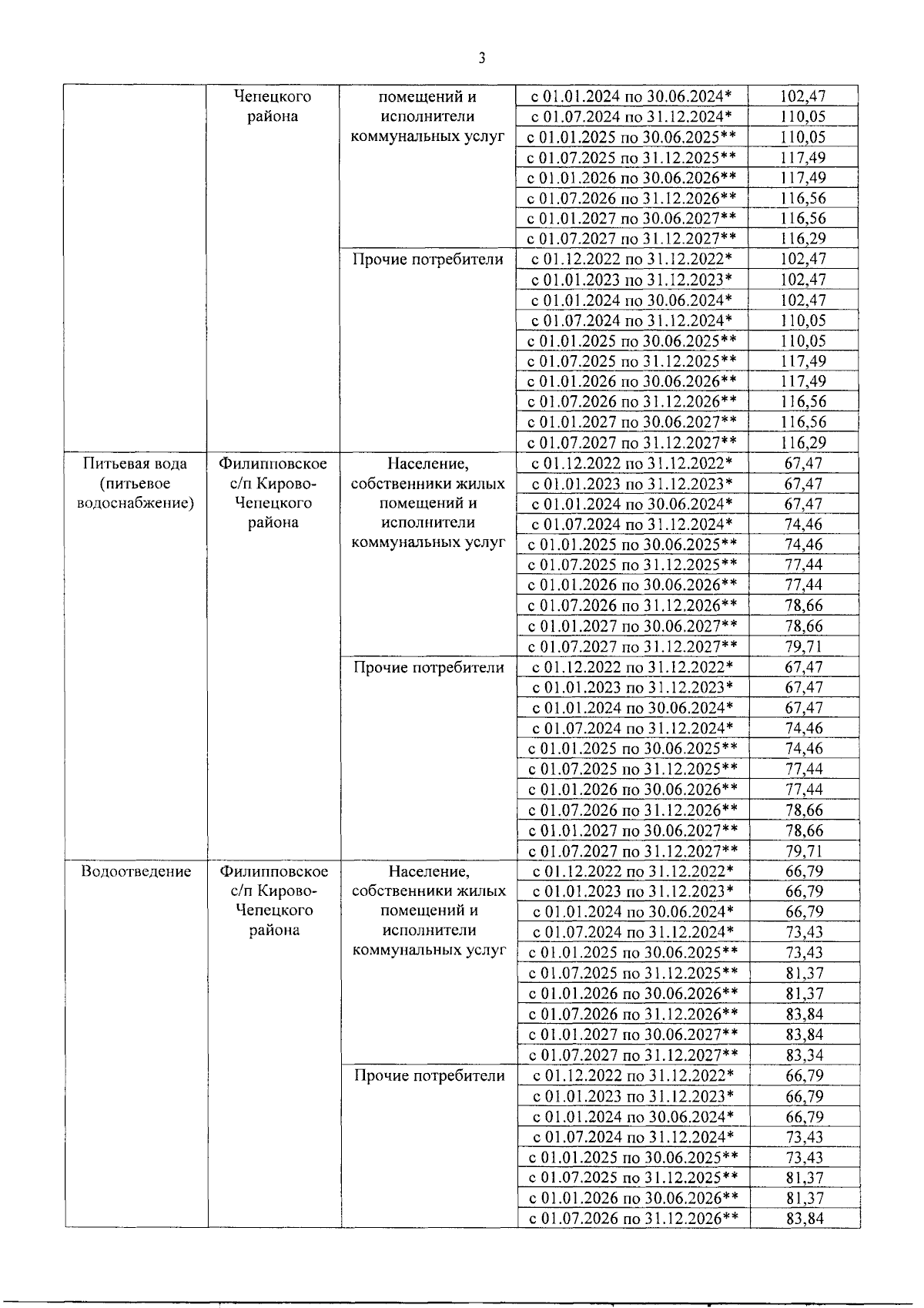 3

| | Чепецкого района | помещений и исполнители коммунальных услуг | с 01.01.2024 по 30.06.2024* | 102,47 |
|---|---|---|---|---|
| | | | с 01.07.2024 по 31.12.2024* | 110,05 |
| | | | с 01.01.2025 по 30.06.2025** | 110,05 |
| | | | с 01.07.2025 по 31.12.2025** | 117,49 |
| | | | с 01.01.2026 по 30.06.2026** | 117,49 |
| | | | с 01.07.2026 по 31.12.2026** | 116,56 |
| | | | с 01.01.2027 по 30.06.2027** | 116,56 |
| | | | с 01.07.2027 по 31.12.2027** | 116,29 |
| | | Прочие потребители | с 01.12.2022 по 31.12.2022* | 102,47 |
| | | | с 01.01.2023 по 31.12.2023* | 102,47 |
| | | | с 01.01.2024 по 30.06.2024* | 102,47 |
| | | | с 01.07.2024 по 31.12.2024* | 110,05 |
| | | | с 01.01.2025 по 30.06.2025** | 110,05 |
| | | | с 01.07.2025 по 31.12.2025** | 117,49 |
| | | | с 01.01.2026 по 30.06.2026** | 117,49 |
| | | | с 01.07.2026 по 31.12.2026** | 116,56 |
| | | | с 01.01.2027 по 30.06.2027** | 116,56 |
| | | | с 01.07.2027 по 31.12.2027** | 116,29 |
| Питьевая вода (питьевое водоснабжение) | Филипповское с/п Кирово-Чепецкого района | Население, собственники жилых помещений и исполнители коммунальных услуг | с 01.12.2022 по 31.12.2022* | 67,47 |
| | | | с 01.01.2023 по 31.12.2023* | 67,47 |
| | | | с 01.01.2024 по 30.06.2024* | 67,47 |
| | | | с 01.07.2024 по 31.12.2024* | 74,46 |
| | | | с 01.01.2025 по 30.06.2025** | 74,46 |
| | | | с 01.07.2025 по 31.12.2025** | 77,44 |
| | | | с 01.01.2026 по 30.06.2026** | 77,44 |
| | | | с 01.07.2026 по 31.12.2026** | 78,66 |
| | | | с 01.01.2027 по 30.06.2027** | 78,66 |
| | | | с 01.07.2027 по 31.12.2027** | 79,71 |
| | | Прочие потребители | с 01.12.2022 по 31.12.2022* | 67,47 |
| | | | с 01.01.2023 по 31.12.2023* | 67,47 |
| | | | с 01.01.2024 по 30.06.2024* | 67,47 |
| | | | с 01.07.2024 по 31.12.2024* | 74,46 |
| | | | с 01.01.2025 по 30.06.2025** | 74,46 |
| | | | с 01.07.2025 по 31.12.2025** | 77,44 |
| | | | с 01.01.2026 по 30.06.2026** | 77,44 |
| | | | с 01.07.2026 по 31.12.2026** | 78,66 |
| | | | с 01.01.2027 по 30.06.2027** | 78,66 |
| | | | с 01.07.2027 по 31.12.2027** | 79,71 |
| Водоотведение | Филипповское с/п Кирово-Чепецкого района | Население, собственники жилых помещений и исполнители коммунальных услуг | с 01.12.2022 по 31.12.2022* | 66,79 |
| | | | с 01.01.2023 по 31.12.2023* | 66,79 |
| | | | с 01.01.2024 по 30.06.2024* | 66,79 |
| | | | с 01.07.2024 по 31.12.2024* | 73,43 |
| | | | с 01.01.2025 по 30.06.2025** | 73,43 |
| | | | с 01.07.2025 по 31.12.2025** | 81,37 |
| | | | с 01.01.2026 по 30.06.2026** | 81,37 |
| | | | с 01.07.2026 по 31.12.2026** | 83,84 |
| | | | с 01.01.2027 по 30.06.2027** | 83,84 |
| | | | с 01.07.2027 по 31.12.2027** | 83,34 |
| | | Прочие потребители | с 01.12.2022 по 31.12.2022* | 66,79 |
| | | | с 01.01.2023 по 31.12.2023* | 66,79 |
| | | | с 01.01.2024 по 30.06.2024* | 66,79 |
| | | | с 01.07.2024 по 31.12.2024* | 73,43 |
| | | | с 01.01.2025 по 30.06.2025** | 73,43 |
| | | | с 01.07.2025 по 31.12.2025** | 81,37 |
| | | | с 01.01.2026 по 30.06.2026** | 81,37 |
| | | | с 01.07.2026 по 31.12.2026** | 83,84 |